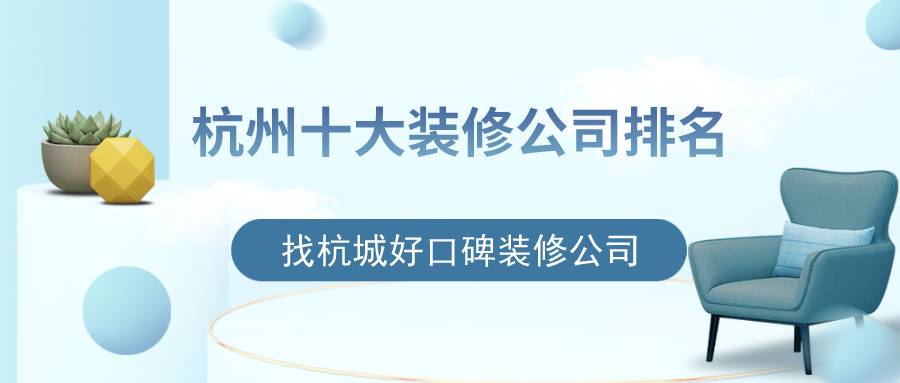 杭州十大装修公司排名

找杭城好口碑装修公司